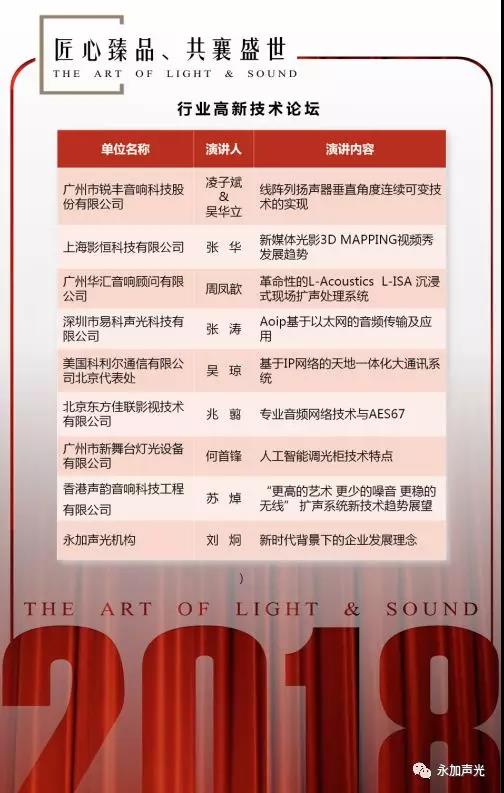 匠心臻品、共襄盛世
THE ART OF LIGHT & SOUND

行业高新技术论坛

| 单位名称 | 演讲人 | 演讲内容 |
|---|---|---|
| 广州市锐丰音响科技股份有限公司 | 凌子斌 & 吴华立 | 线阵列扬声器垂直角度连续可变技术的实现 |
| 上海影恒科技有限公司 | 张 华 | 新媒体光影3D MAPPING视频秀发展趋势 |
| 广州华汇音响顾问有限公司 | 周凤歆 | 革命性的L-Acoustics L-ISA 沉浸式现场扩声处理系统 |
| 深圳市易科声光科技有限公司 | 张 涛 | Aoip基于以太网的音频传输及应用 |
| 美国科利尔通信有限公司北京代表处 | 吴 琼 | 基于IP网络的天地一体化大通讯系统 |
| 北京东方佳联影视技术有限公司 | 兆 翦 | 专业音频网络技术与AES67 |
| 广州市新舞台灯光设备有限公司 | 何首锋 | 人工智能调光柜技术特点 |
| 香港声韵音响科技工程有限公司 | 苏 焯 | “更高的艺术 更少的噪音 更稳的无线”扩声系统新技术趋势展望 |
| 永加声光机构 | 刘 炯 | 新时代背景下的企业发展理念 |

)

THE ART OF LIGHT & SOUND

2018

永加声光